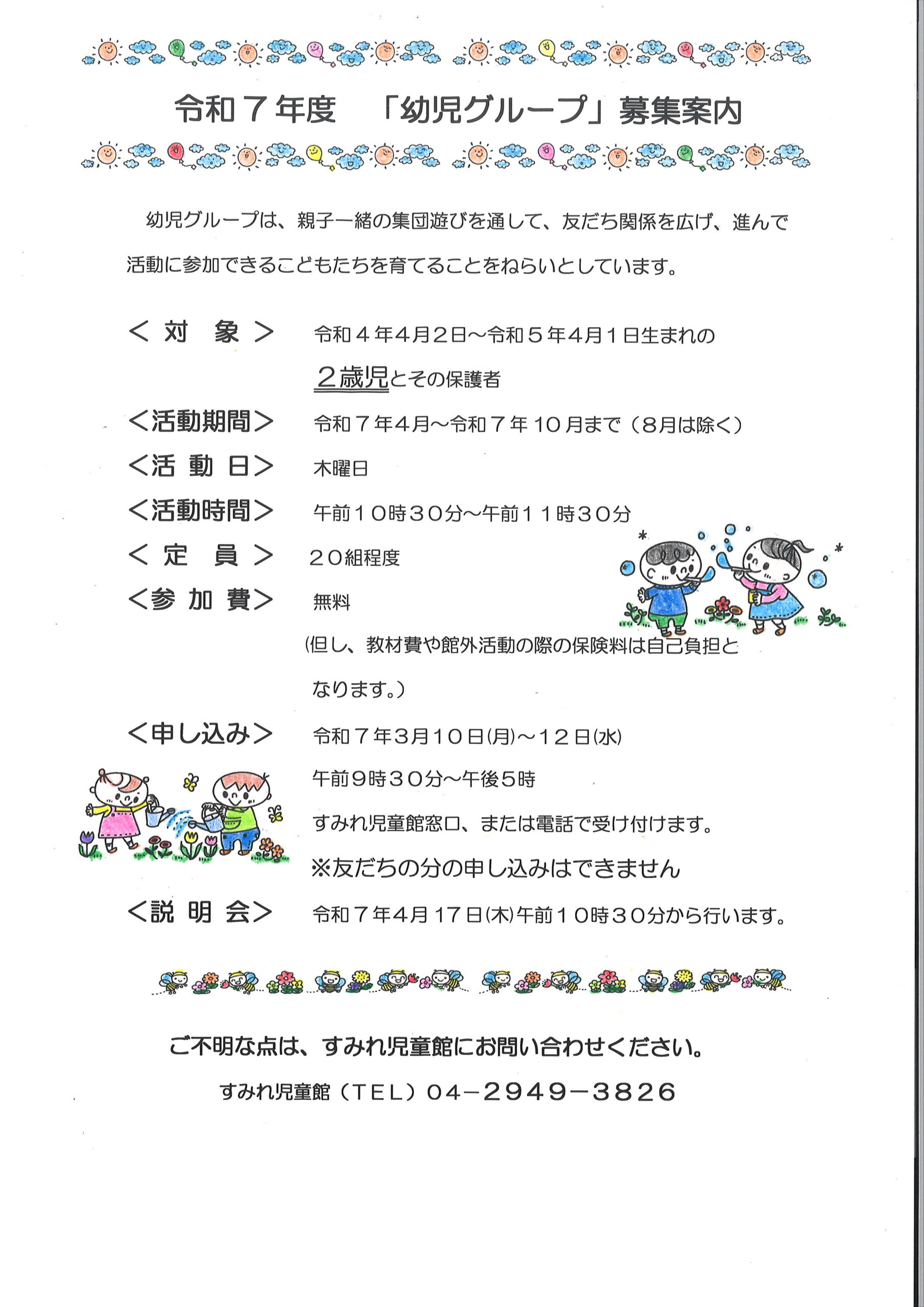 令和７年度　「幼児グループ」募集案内

幼児グループは、親子一緒の集団遊びを通して、友だち関係を広げ、進んで活動に参加できるこどもたちを育てることをねらいとしています。

＜対　象＞　令和４年4月2日～令和５年4月１日生まれの２歳児とその保護者

＜活動期間＞　令和７年4月～令和７年１０月まで（８月は除く）

＜活 動 日＞　木曜日

＜活動時間＞　午前１０時３０分～午前１１時３０分

＜定　員＞　２０組程度

＜参 加 費＞　無料
（但し、教材費や館外活動の際の保険料は自己負担となります。）

＜申し込み＞　令和７年3月１０日(月)～１２日(水)
午前９時３０分～午後５時
すみれ児童館窓口、または電話で受け付けます。
※友だちの分の申し込みはできません

＜説 明 会＞　令和７年4月１7日(木)午前１０時３０分から行います。

ご不明な点は、すみれ児童館にお問い合わせください。

すみれ児童館（ＴＥＬ）０４－２９４９－３８２６